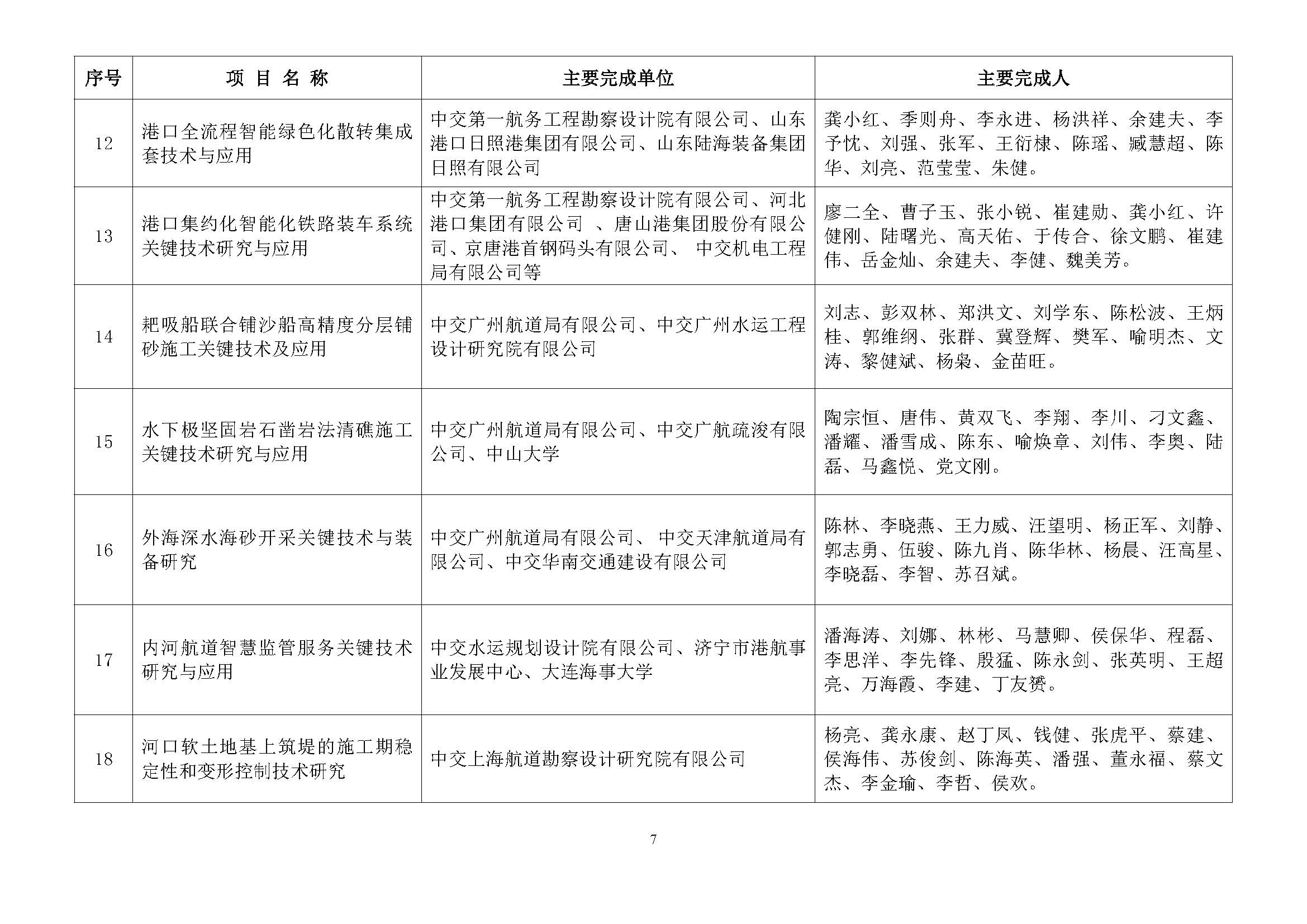 | 序号 | 项 目 名 称 | 主要完成单位 | 主要完成人 |
|---|---|---|---|
| 12 | 港口全流程智能绿色化散转集成套技术与应用 | 中交第一航务工程勘察设计院有限公司、山东港口日照港集团有限公司、山东陆海装备集团日照有限公司 | 龚小红、季则舟、李永进、杨洪祥、余建夫、李予忱、刘强、张军、王衍棣、陈瑶、臧慧超、陈华、刘亮、范莹莹、朱健。 |
| 13 | 港口集约化智能化铁路装车系统关键技术研究与应用 | 中交第一航务工程勘察设计院有限公司、河北港口集团有限公司 、唐山港集团股份有限公司、京唐港首钢码头有限公司、 中交机电工程局有限公司等 | 廖二全、曹子玉、张小锐、崔建勋、龚小红、许健刚、陆曙光、高天佑、于传合、徐文鹏、崔建伟、岳金灿、余建夫、李健、魏美芳。 |
| 14 | 耙吸船联合铺沙船高精度分层铺砂施工关键技术及应用 | 中交广州航道局有限公司、中交广州水运工程设计研究院有限公司 | 刘志、彭双林、郑洪文、刘学东、陈松波、王炳桂、郭维纲、张群、冀登辉、樊军、喻明杰、文涛、黎健斌、杨枭、金苗旺。 |
| 15 | 水下极坚固岩石凿岩法清礁施工关键技术研究与应用 | 中交广州航道局有限公司、中交广航疏浚有限公司、中山大学 | 陶宗恒、唐伟、黄双飞、李翔、李川、刁文鑫、潘耀、潘雪成、陈东、喻焕章、刘伟、李奥、陆磊、马鑫悦、党文刚。 |
| 16 | 外海深水海砂开采关键技术与装备研究 | 中交广州航道局有限公司、 中交天津航道局有限公司、中交华南交通建设有限公司 | 陈林、李晓燕、王力威、汪望明、杨正军、刘静、郭志勇、伍骏、陈九肖、陈华林、杨晨、汪高星、李晓磊、李智、苏召斌。 |
| 17 | 内河航道智慧监管服务关键技术研究与应用 | 中交水运规划设计院有限公司、济宁市港航事业发展中心、大连海事大学 | 潘海涛、刘娜、林彬、马慧卿、侯保华、程磊、李思洋、李先锋、殷猛、陈永剑、张英明、王超亮、万海霞、李建、丁友赟。 |
| 18 | 河口软土地基上筑堤的施工期稳定性和变形控制技术研究 | 中交上海航道勘察设计研究院有限公司 | 杨亮、龚永康、赵丁凤、钱健、张虎平、蔡建、侯海伟、苏俊剑、陈海英、潘强、董永福、蔡文杰、李金瑜、李哲、侯欢。 |

7